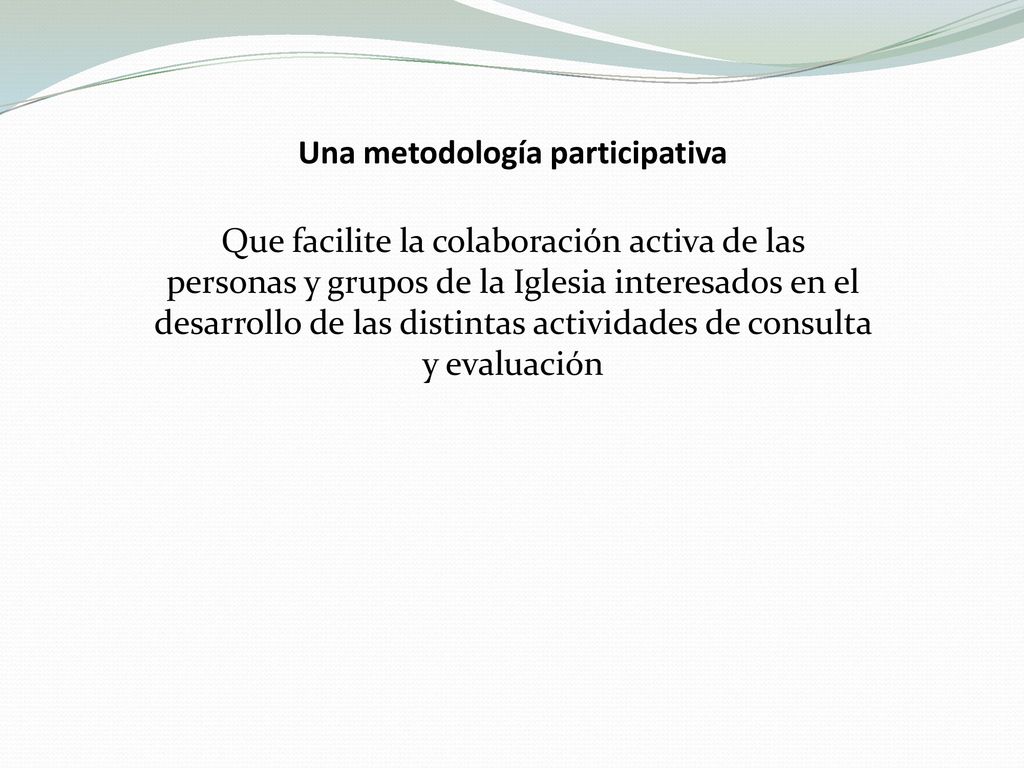 Una metodología participativa

Que facilite la colaboración activa de las personas y grupos de la Iglesia interesados en el desarrollo de las distintas actividades de consulta y evaluación